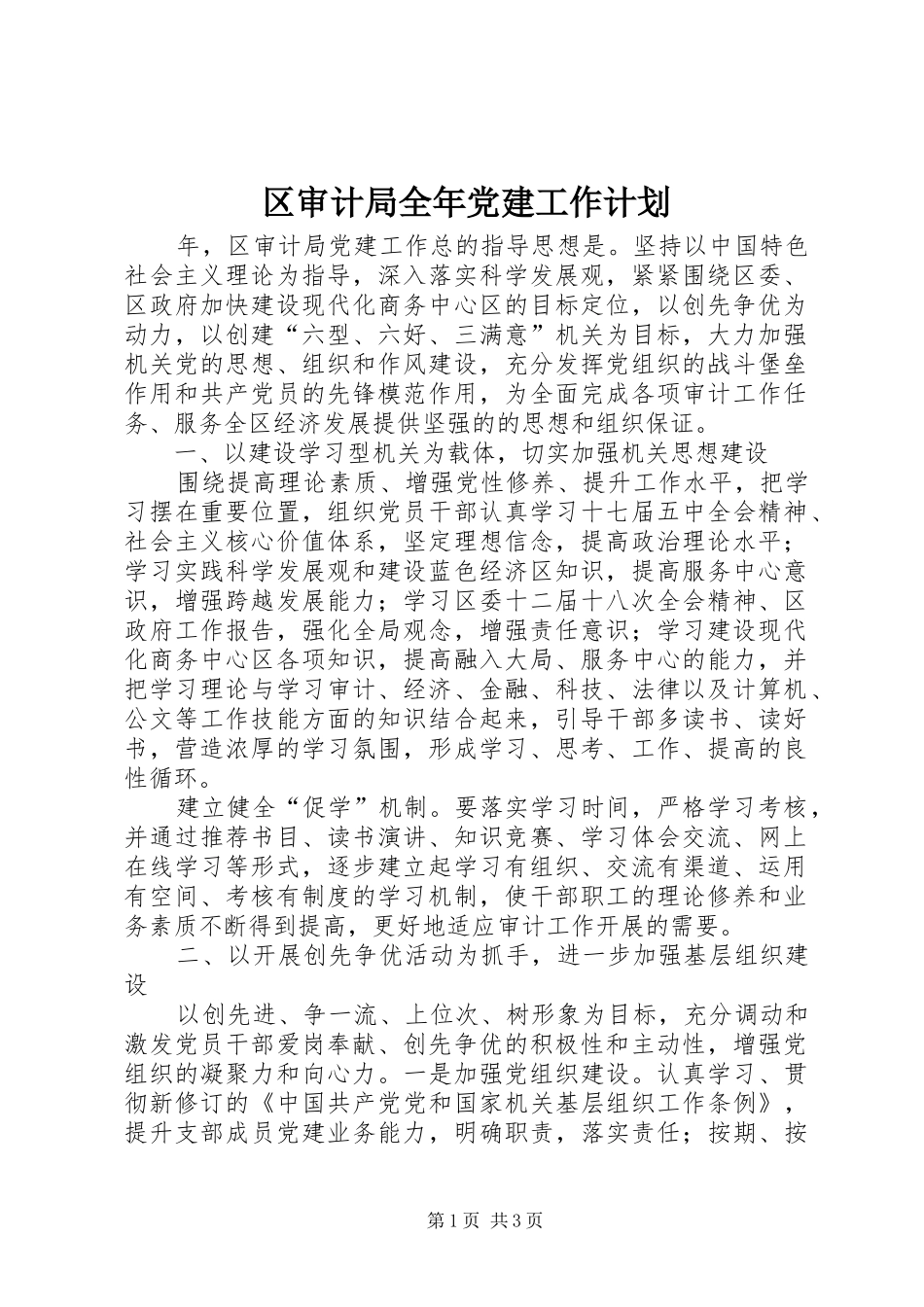 区审计局全年党建工作计划

年，区审计局党建工作总的指导思想是。坚持以中国特色社会主义理论为指导，深入落实科学发展观，紧紧围绕区委、区政府加快建设现代化商务中心区的目标定位，以创先争优为动力，以创建“六型、六好、三满意”机关为目标，大力加强机关党的思想、组织和作风建设，充分发挥党组织的战斗堡垒作用和共产党员的先锋模范作用，为全面完成各项审计工作任务、服务全区经济发展提供坚强的的思想和组织保证。

一、以建设学习型机关为载体，切实加强机关思想建设

围绕提高理论素质、增强党性修养、提升工作水平，把学习摆在重要位置，组织党员干部认真学习十七届五中全会精神、社会主义核心价值体系，坚定理想信念，提高政治理论水平；学习实践科学发展观和建设蓝色经济区知识，提高服务中心意识，增强跨越发展能力；学习区委十二届十八次全会精神、区政府工作报告，强化全局观念，增强责任意识；学习建设现代化商务中心区各项知识，提高融入大局、服务中心的能力，并把学习理论与学习审计、经济、金融、科技、法律以及计算机、公文等工作技能方面的知识结合起来，引导干部多读书、读好书，营造浓厚的学习氛围，形成学习、思考、工作、提高的良性循环。

建立健全“促学”机制。要落实学习时间，严格学习考核，并通过推荐书目、读书演讲、知识竞赛、学习体会交流、网上在线学习等形式，逐步建立起学习有组织、交流有渠道、运用有空间、考核有制度的学习机制，使干部职工的理论修养和业务素质不断得到提高，更好地适应审计工作开展的需要。

二、以开展创先争优活动为抓手，进一步加强基层组织建设

以创先进、争一流、上位次、树形象为目标，充分调动和激发党员干部爱岗奉献、创先争优的积极性和主动性，增强党组织的凝聚力和向心力。一是加强党组织建设。认真学习、贯彻新修订的《中国共产党党和国家机关基层组织工作条例》，提升支部成员党建业务能力，明确职责，落实责任；按期、按

第1页 共3页